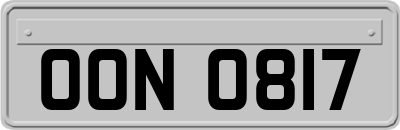 OON 0817